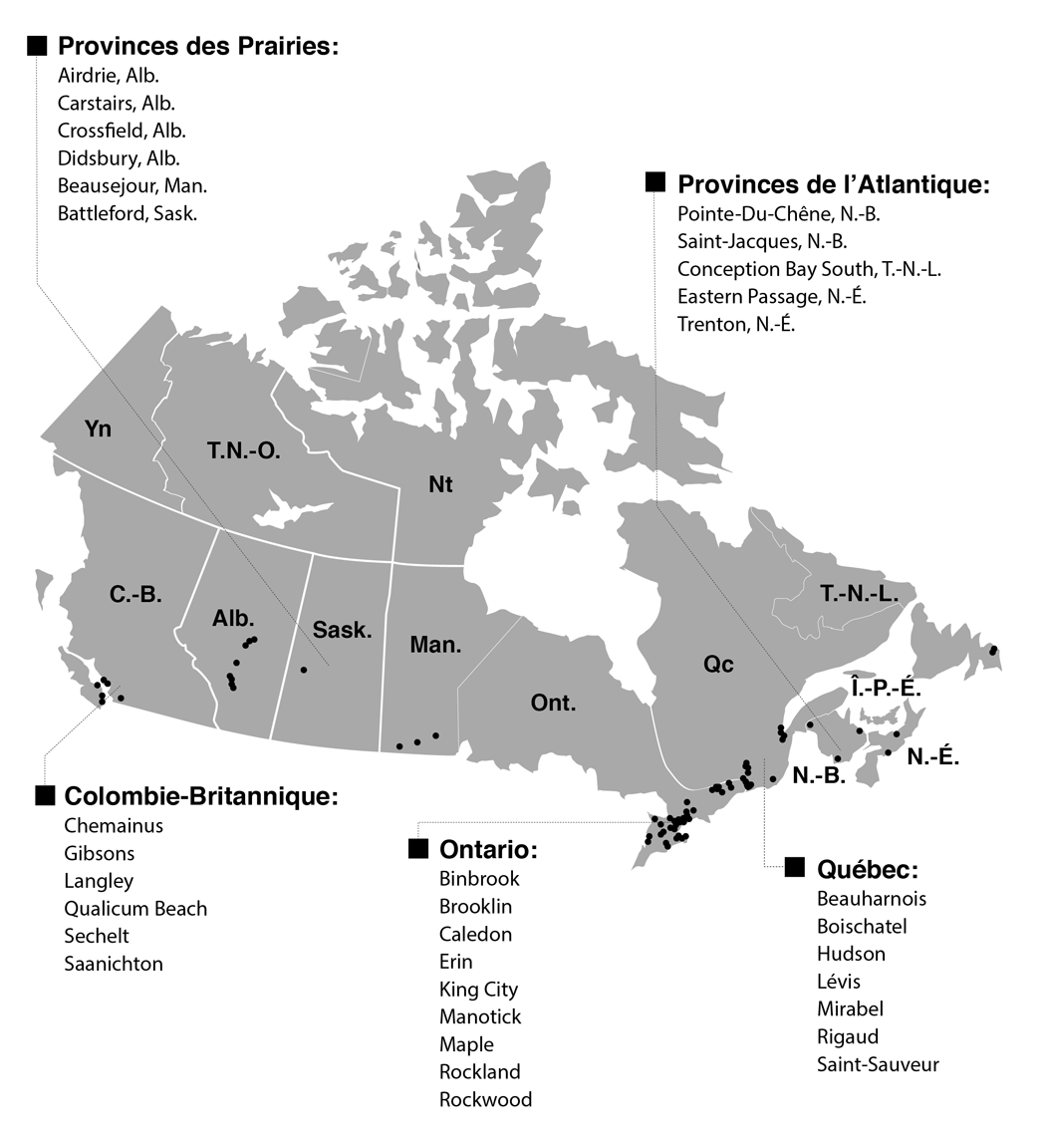 Provinces des Prairies:
Airdrie, Alb.
Carstairs, Alb.
Crossfield, Alb.
Didsbury, Alb.
Beausejour, Man.
Battleford, Sask.

Provinces de l'Atlantique:
Pointe-Du-Chêne, N.-B.
Saint-Jacques, N.-B.
Conception Bay South, T.-N.-L.
Eastern Passage, N.-É.
Trenton, N.-É.

Yn

T.N.-O.

Nt

C.-B.

Alb.

Sask.

Man.

Ont.

Qc

T.-N.-L.

Î.-P.-É.

N.-B.

N.-É.

Colombie-Britannique:
Chemainus
Gibsons
Langley
Qualicum Beach
Sechelt
Saanichton

Ontario:
Binbrook
Brooklin
Caledon
Erin
King City
Manotick
Maple
Rockland
Rockwood

Québec:
Beauharnois
Boischatel
Hudson
Lévis
Mirabel
Rigaud
Saint-Sauveur